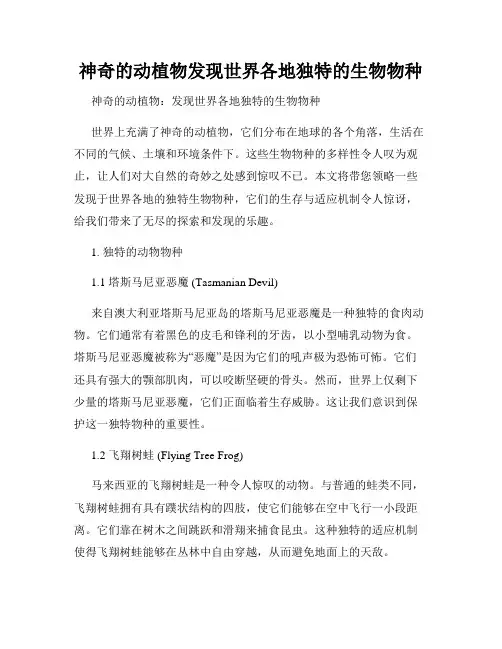 神奇的动植物发现世界各地独特的生物物种

神奇的动植物：发现世界各地独特的生物物种

世界上充满了神奇的动植物，它们分布在地球的各个角落，生活在不同的气候、土壤和环境条件下。这些生物物种的多样性令人叹为观止，让人们对大自然的奇妙之处感到惊叹不已。本文将带您领略一些发现于世界各地的独特生物物种，它们的生存与适应机制令人惊讶，给我们带来了无尽的探索和发现的乐趣。

1. 独特的动物物种

1.1 塔斯马尼亚恶魔 (Tasmanian Devil)

来自澳大利亚塔斯马尼亚岛的塔斯马尼亚恶魔是一种独特的食肉动物。它们通常有着黑色的皮毛和锋利的牙齿，以小型哺乳动物为食。塔斯马尼亚恶魔被称为“恶魔”是因为它们的吼声极为恐怖可怖。它们还具有强大的颚部肌肉，可以咬断坚硬的骨头。然而，世界上仅剩下少量的塔斯马尼亚恶魔，它们正面临着生存威胁。这让我们意识到保护这一独特物种的重要性。

1.2 飞翔树蛙 (Flying Tree Frog)

马来西亚的飞翔树蛙是一种令人惊叹的动物。与普通的蛙类不同，飞翔树蛙拥有具有蹼状结构的四肢，使它们能够在空中飞行一小段距离。它们靠在树木之间跳跃和滑翔来捕食昆虫。这种独特的适应机制使得飞翔树蛙能够在丛林中自由穿越，从而避免地面上的天敌。